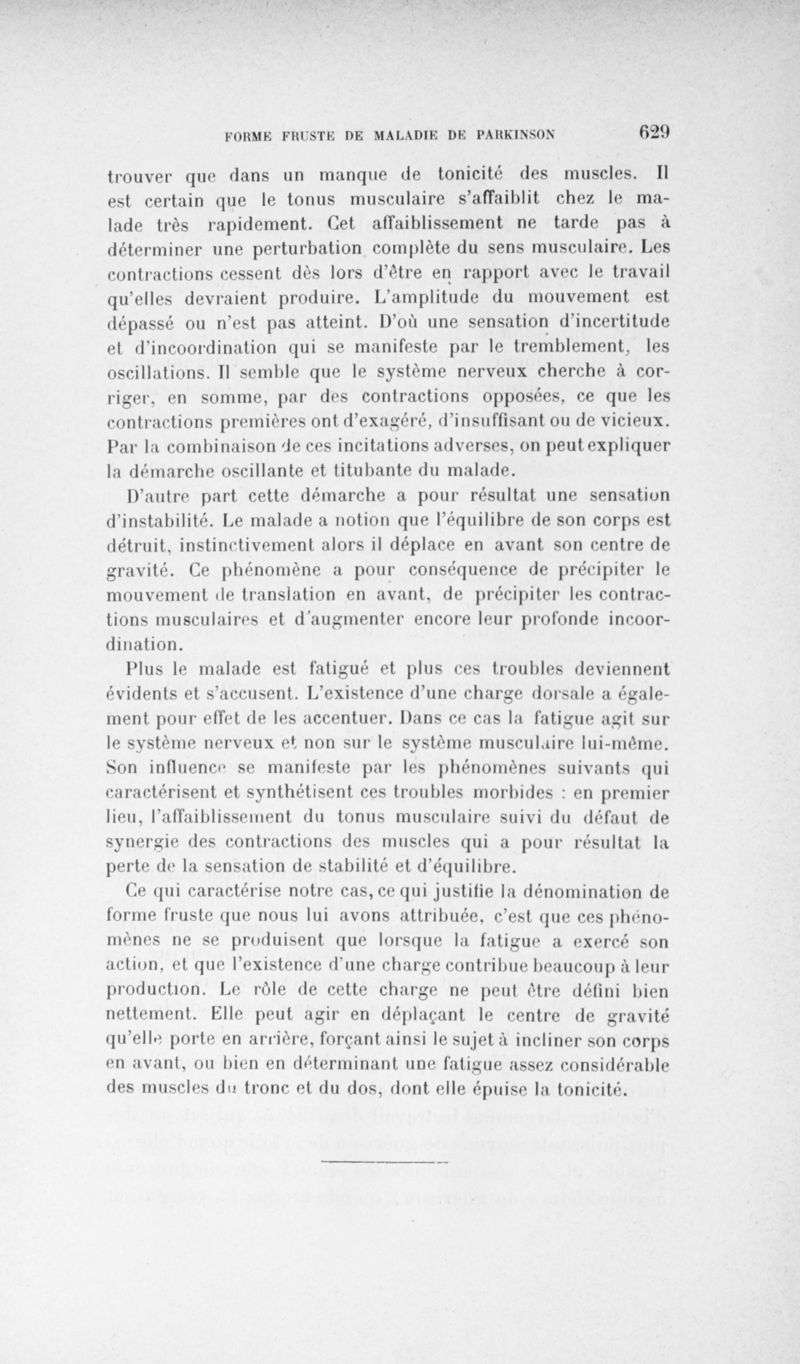 FORME FRUSTE DE MALADIE DE PARKINSON 629

trouver que dans un manque de tonicité des muscles. Il est certain que le tonus musculaire s'affaiblit chez le malade très rapidement. Cet affaiblissement ne tarde pas à déterminer une perturbation complète du sens musculaire. Les contractions cessent dès lors d'être en rapport avec le travail qu'elles devraient produire. L'amplitude du mouvement est dépassé ou n'est pas atteint. D'où une sensation d'incertitude et d'incoordination qui se manifeste par le tremblement, les oscillations. Il semble que le système nerveux cherche à corriger, en somme, par des contractions opposées, ce que les contractions premières ont d'exagéré, d'insuffisant ou de vicieux. Par la combinaison de ces incitations adverses, on peut expliquer la démarche oscillante et titubante du malade.

D'autre part cette démarche a pour résultat une sensation d'instabilité. Le malade a notion que l'équilibre de son corps est détruit, instinctivement alors il déplace en avant son centre de gravité. Ce phénomène a pour conséquence de précipiter le mouvement de translation en avant, de précipiter les contractions musculaires et d'augmenter encore leur profonde incoordination.

Plus le malade est fatigué et plus ces troubles deviennent évidents et s'accusent. L'existence d'une charge dorsale a également pour effet de les accentuer. Dans ce cas la fatigue agit sur le système nerveux et non sur le système musculaire lui-même. Son influence se manifeste par les phénomènes suivants qui caractérisent et synthétisent ces troubles morbides : en premier lieu, l'affaiblissement du tonus musculaire suivi du défaut de synergie des contractions des muscles qui a pour résultat la perte de la sensation de stabilité et d'équilibre.

Ce qui caractérise notre cas, ce qui justifie la dénomination de forme fruste que nous lui avons attribuée, c'est que ces phénomènes ne se produisent que lorsque la fatigue a exercé son action, et que l'existence d'une charge contribue beaucoup à leur production. Le rôle de cette charge ne peut être défini bien nettement. Elle peut agir en déplaçant le centre de gravité qu'elle porte en arrière, forçant ainsi le sujet à incliner son corps en avant, ou bien en déterminant une fatigue assez considérable des muscles du tronc et du dos, dont elle épuise la tonicité.